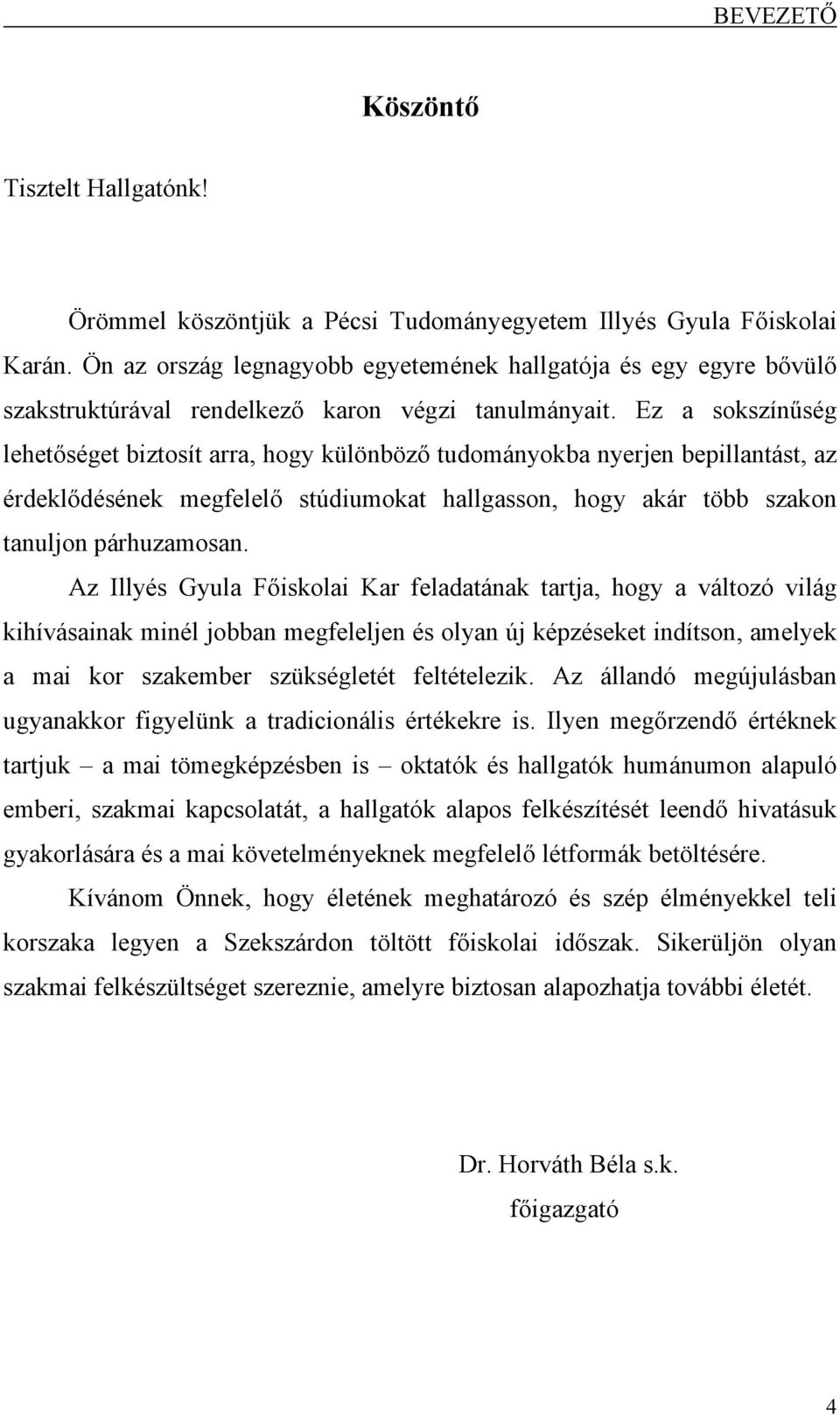 BEVEZETŐ

Köszöntő

Tisztelt Hallgatónk!

Örömmel köszöntjük a Pécsi Tudományegyetem Illyés Gyula Főiskolai Karán. Ön az ország legnagyobb egyetemének hallgatója és egy egyre bővülő szakstruktúrával rendelkező karon végzi tanulmányait. Ez a sokszínűség lehetőséget biztosít arra, hogy különböző tudományokba nyerjen bepillantást, az érdeklődésének megfelelő stúdiumokat hallgasson, hogy akár több szakon tanuljon párhuzamosan.

Az Illyés Gyula Főiskolai Kar feladatának tartja, hogy a változó világ kihívásainak minél jobban megfeleljen és olyan új képzéseket indítson, amelyek a mai kor szakember szükségletét feltételezik. Az állandó megújulásban ugyanakkor figyelünk a tradicionális értékekre is. Ilyen megőrzendő értéknek tartjuk – a mai tömegképzésben is – oktatók és hallgatók humánumon alapuló emberi, szakmai kapcsolatát, a hallgatók alapos felkészítését leendő hivatásuk gyakorlására és a mai követelményeknek megfelelő létformák betöltésére.

Kívánom Önnek, hogy életének meghatározó és szép élményekkel teli korszaka legyen a Szekszárdon töltött főiskolai időszak. Sikerüljön olyan szakmai felkészültséget szereznie, amelyre biztosan alapozhatja további életét.

Dr. Horváth Béla s.k.
főigazgató

4